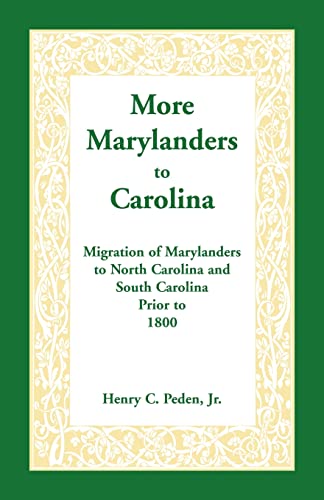 More Marylanders to Carolina

Migration of Marylanders to North Carolina and South Carolina Prior to 1800

Henry C. Peden, Jr.